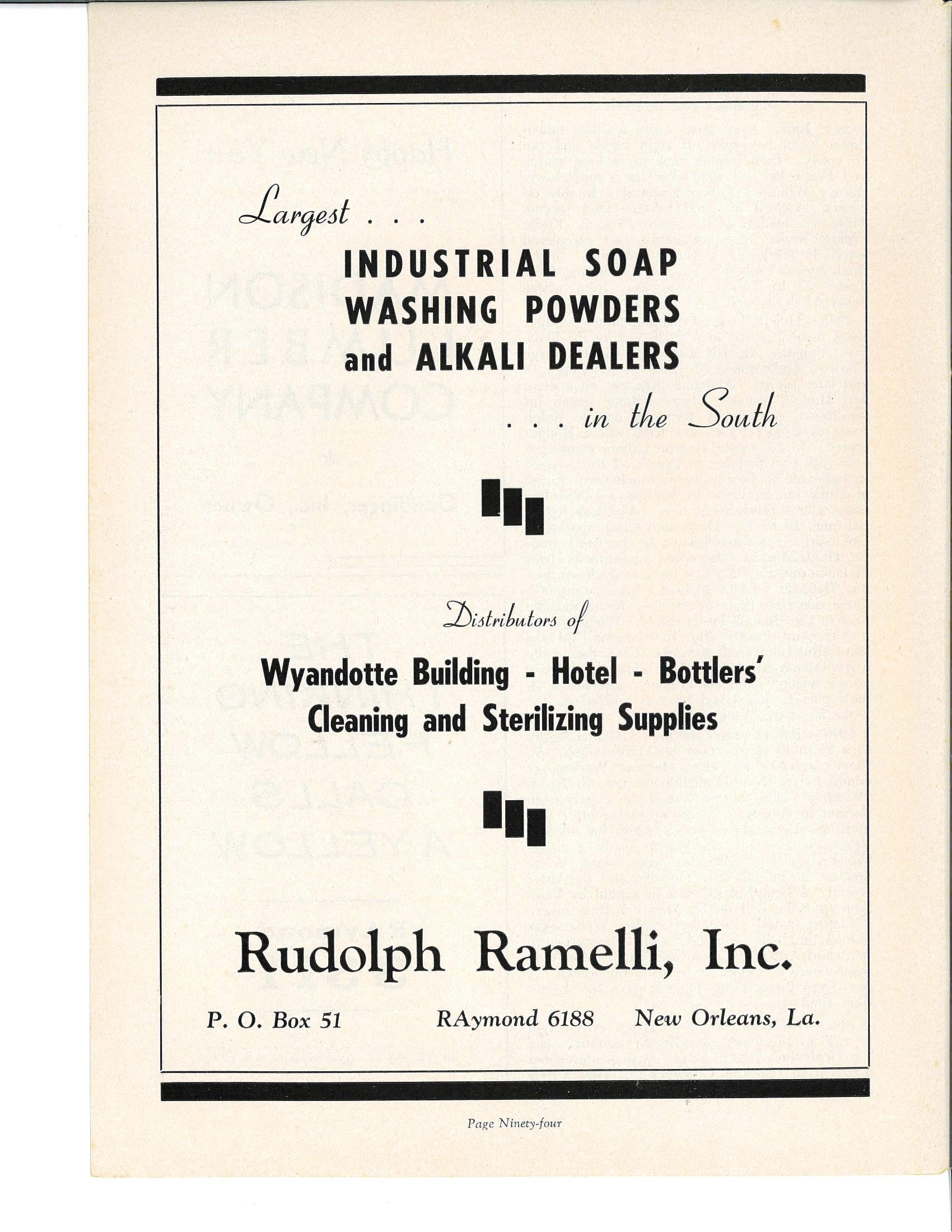 Largest . . .

INDUSTRIAL SOAP
WASHING POWDERS
and ALKALI DEALERS

. . . in the South

Distributors of

Wyandotte Building - Hotel - Bottlers'
Cleaning and Sterilizing Supplies

Rudolph Ramelli, Inc.

P. O. Box 51 RAymond 6188 New Orleans, La.

Page Ninety-four